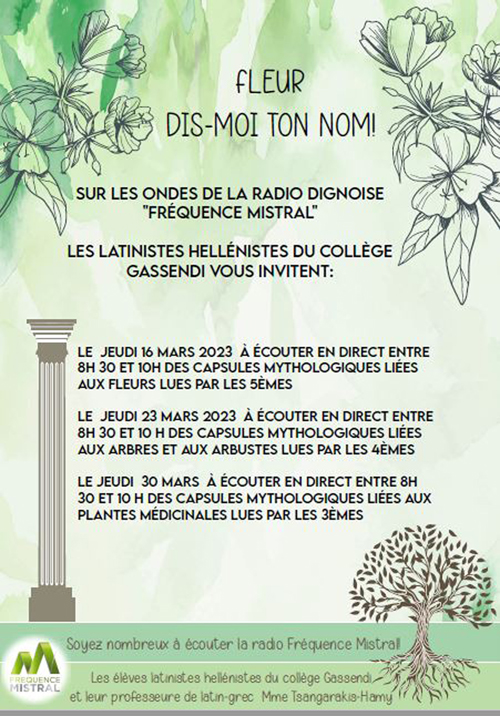 FLEUR
DIS-MOI TON NOM!

SUR LES ONDES DE LA RADIO DIGNOISE "FRÉQUENCE MISTRAL"

LES LATINISTES HELLÉNISTES DU COLLÈGE GASSENDI VOUS INVITENT:

LE JEUDI 16 MARS 2023 À ÉCOUTER EN DIRECT ENTRE 8H 30 ET 10H DES CAPSULES MYTHOLOGIQUES LIÉES AUX FLEURS LUES PAR LES 5ÈMES

LE JEUDI 23 MARS 2023 À ÉCOUTER EN DIRECT ENTRE 8H 30 ET 10 H DES CAPSULES MYTHOLOGIQUES LIÉES AUX ARBRES ET AUX ARBUSTES LUES PAR LES 4ÈMES

LE JEUDI 30 MARS À ÉCOUTER EN DIRECT ENTRE 8H 30 ET 10 H DES CAPSULES MYTHOLOGIQUES LIÉES AUX PLANTES MÉDICINALES LUES PAR LES 3ÈMES

Soyez nombreux à écouter la radio Fréquence Mistral!

FRÉQUENCE MISTRAL

Les élèves latinistes hellénistes du collège Gassendi et leur professeure de latin-grec Mme Tsangarakis-Hamy